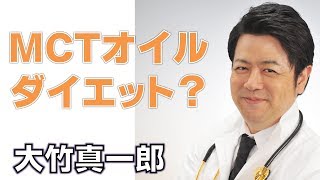 MCTオイル
ダイエット？

大竹真一郎